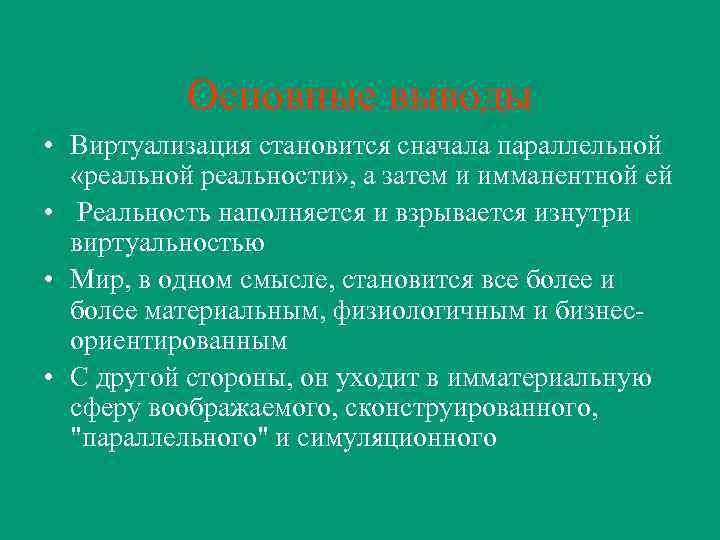 Основные выводы

• Виртуализация становится сначала параллельной «реальной реальности», а затем и имманентной ей
• Реальность наполняется и взрывается изнутри виртуальностью
• Мир, в одном смысле, становится все более и более материальным, физиологичным и бизнес-ориентированным
• С другой стороны, он уходит в имматериальную сферу воображаемого, сконструированного, "параллельного" и симуляционного